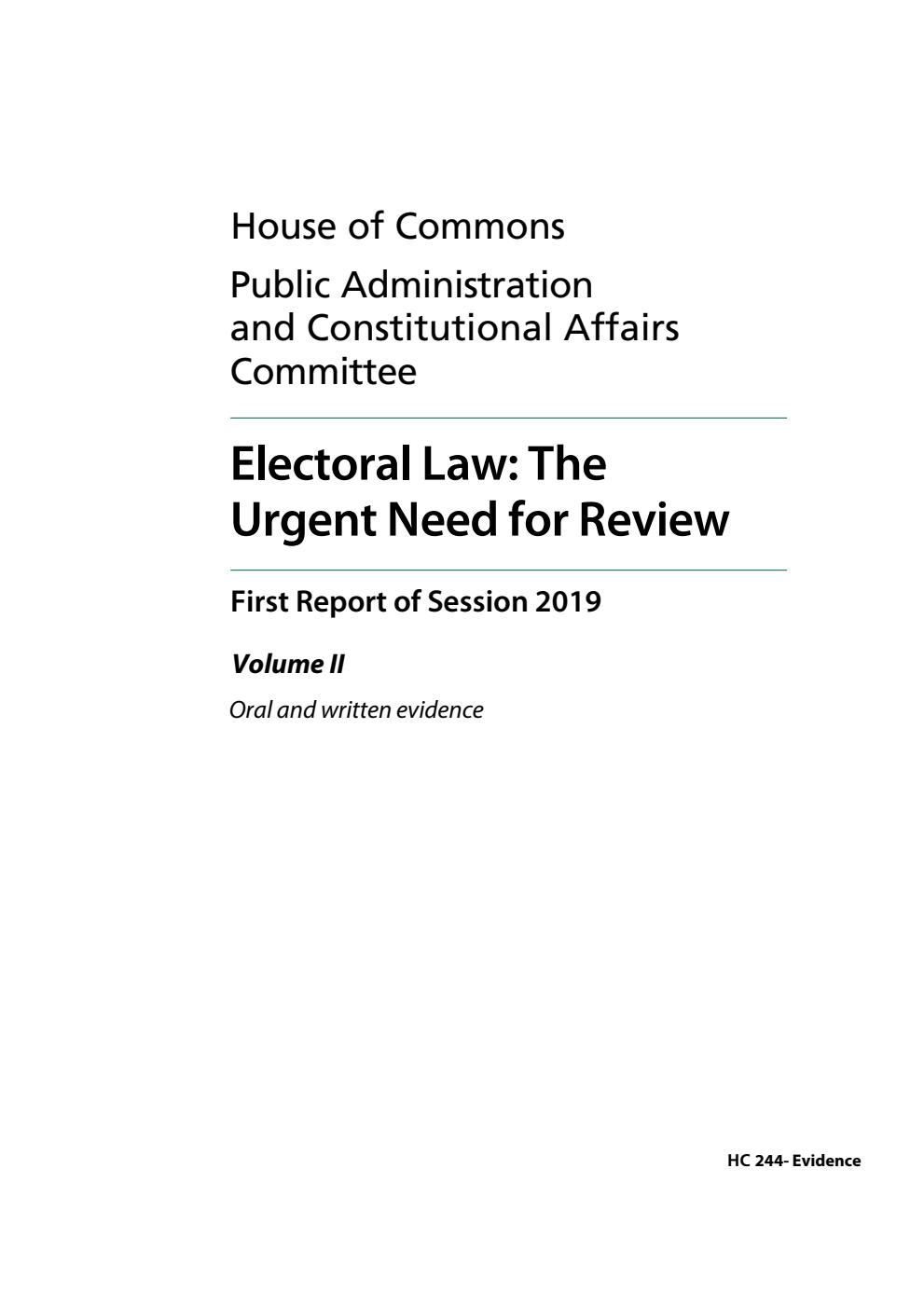 House of Commons

Public Administration and Constitutional Affairs Committee

Electoral Law: The Urgent Need for Review

First Report of Session 2019

Volume II

Oral and written evidence

HC 244- Evidence